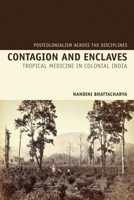 POSTCOLONIALISM ACROSS THE DISCIPLINES

CONTAGION AND ENCLAVES

TROPICAL MEDICINE IN COLONIAL INDIA

NANDINI BHATTACHARYA